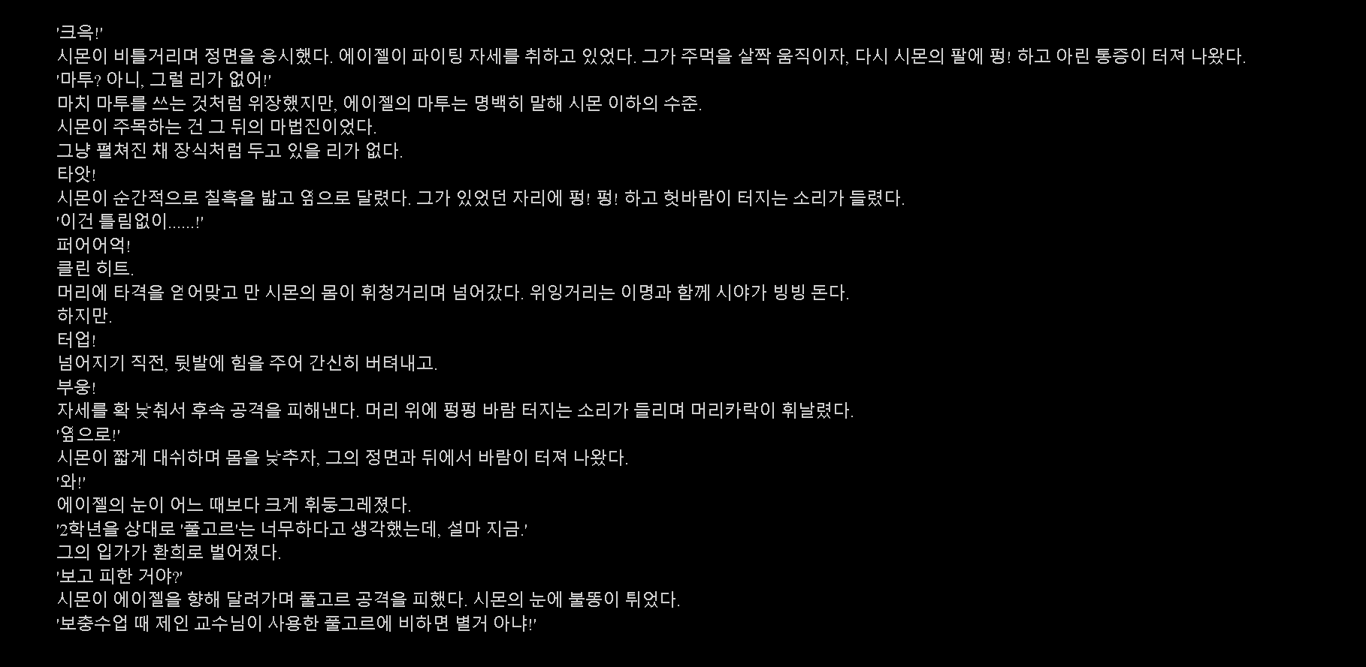 '크윽!'
시몬이 비틀거리며 정면을 응시했다. 에이젤이 파이팅 자세를 취하고 있었다. 그가 주먹을 살짝 움직이자, 다시 시몬의 팔에 펑! 하고 아린 통증이 터져 나왔다.
'마투? 아니, 그럴 리가 없어!'
마치 마투를 쓰는 것처럼 위장했지만, 에이젤의 마투는 명백히 말해 시몬 이하의 수준.
시몬이 주목하는 건 그 뒤의 마법진이었다.
그냥 펼쳐진 채 장식처럼 두고 있을 리가 없다.
타앗!
시몬이 순간적으로 칠흑을 밟고 옆으로 달렸다. 그가 있었던 자리에 펑! 펑! 하고 헛바람이 터지는 소리가 들렸다.
'이건 틀림없이......!'
퍼어어억!
클린 히트.
머리에 타격을 얻어맞고 만 시몬의 몸이 휘청거리며 넘어갔다. 위잉거리는 이명과 함께 시야가 빙빙 돈다.
하지만.
터업!
넘어지기 직전, 뒷발에 힘을 주어 간신히 버텨내고.
부웅!
자세를 확 낮춰서 후속 공격을 피해낸다. 머리 위에 펑펑 바람 터지는 소리가 들리며 머리카락이 휘날렸다.
'옆으로!'
시몬이 짧게 대쉬하며 몸을 낮추자, 그의 정면과 뒤에서 바람이 터져 나왔다.
'와!'
에이젤의 눈이 어느 때보다 크게 휘둥그레졌다.
'2학년을 상대로 '풀고르'는 너무하다고 생각했는데, 설마 지금.'
그의 입가가 환희로 벌어졌다.
'보고 피한 거야?'
시몬이 에이젤을 향해 달려가며 풀고르 공격을 피했다. 시몬의 눈에 불똥이 튀었다.
'보충수업 때 제인 교수님이 사용한 풀고르에 비하면 별거 아냐!'